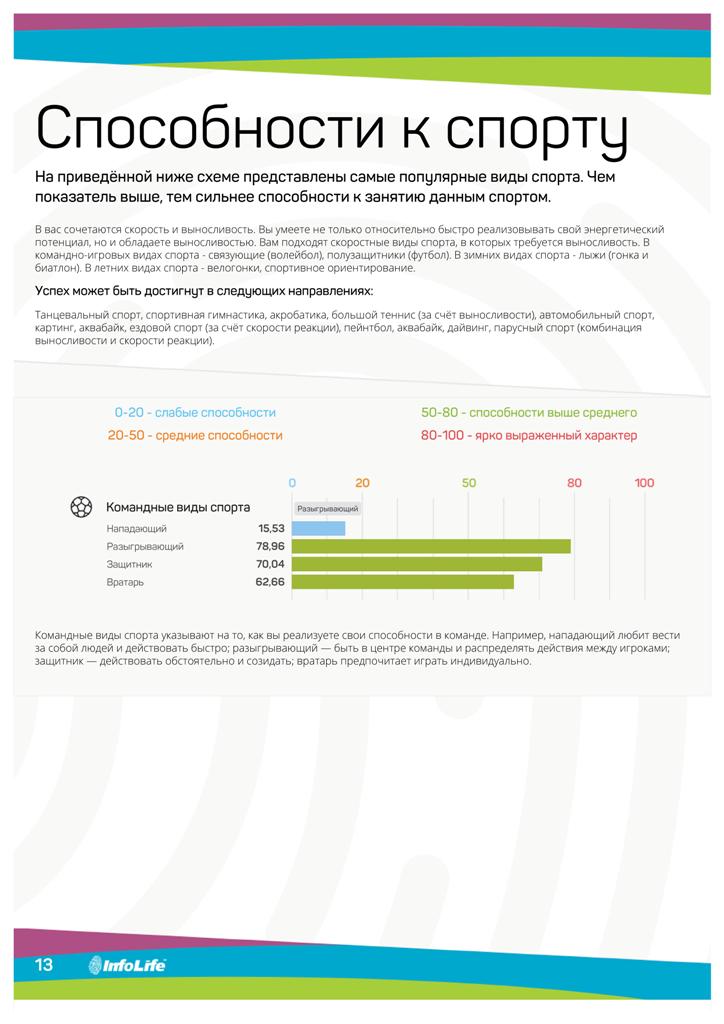 Способности к спорту

На приведённой ниже схеме представлены самые популярные виды спорта. Чем показатель выше, тем сильнее способности к занятию данным спортом.

В вас сочетаются скорость и выносливость. Вы умеете не только относительно быстро реализовывать свой энергетический потенциал, но и обладаете выносливостью. Вам подходят скоростные виды спорта, в которых требуется выносливость. В командно-игровых видах спорта - связующие (волейбол), полузащитники (футбол). В зимних видах спорта - лыжи (гонка и биатлон). В летних видах спорта - велогонки, спортивное ориентирование.

Успех может быть достигнут в следующих направлениях:

Танцевальный спорт, спортивная гимнастика, акробатика, большой теннис (за счёт выносливости), автомобильный спорт, картинг, аквабайк, ездовой спорт (за счёт скорости реакции), пейнтбол, аквабайк, дайвинг, парусный спорт (комбинация выносливости и скорости реакции).

0-20 - слабые способности
20-50 - средние способности
50-80 - способности выше среднего
80-100 - ярко выраженный характер

0 20 50 80 100

Командные виды спорта
Разыгрывающий
Нападающий 15,53
Разыгрывающий 78,96
Защитник 70,04
Вратарь 62,66

Командные виды спорта указывают на то, как вы реализуете свои способности в команде. Например, нападающий любит вести за собой людей и действовать быстро; разыгрывающий — быть в центре команды и распределять действия между игроками; защитник — действовать обстоятельно и созидать; вратарь предпочитает играть индивидуально.

13 InfoLife